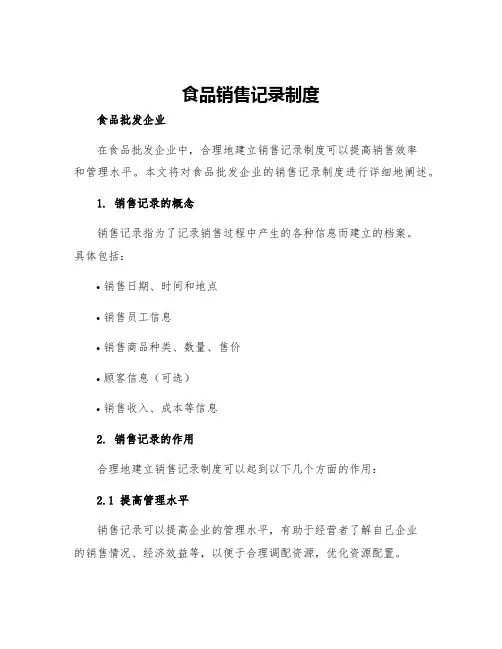 食品销售记录制度

食品批发企业

在食品批发企业中，合理地建立销售记录制度可以提高销售效率和管理水平。本文将对食品批发企业的销售记录制度进行详细地阐述。

1. 销售记录的概念

销售记录指为了记录销售过程中产生的各种信息而建立的档案。具体包括：

• 销售日期、时间和地点

• 销售员工信息

• 销售商品种类、数量、售价

• 顾客信息（可选）

• 销售收入、成本等信息

2. 销售记录的作用

合理地建立销售记录制度可以起到以下几个方面的作用：

2.1 提高管理水平

销售记录可以提高企业的管理水平，有助于经营者了解自己企业的销售情况、经济效益等，以便于合理调配资源，优化资源配置。